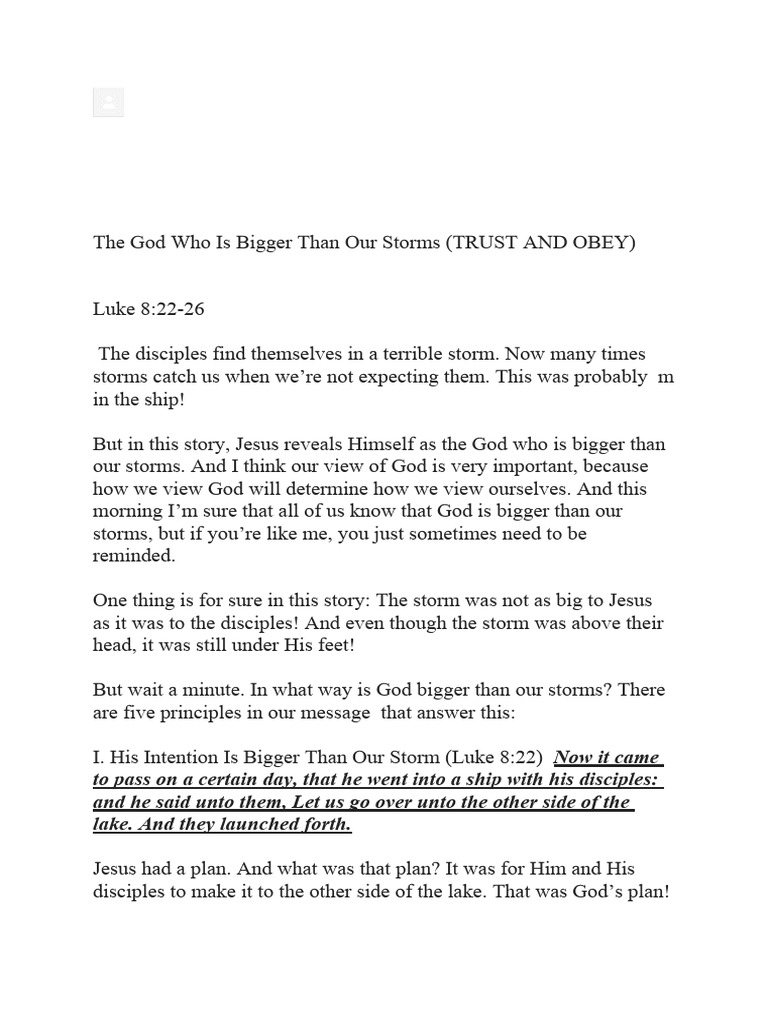 The God Who Is Bigger Than Our Storms (TRUST AND OBEY)

Luke 8:22-26

The disciples find themselves in a terrible storm. Now many times storms catch us when we're not expecting them. This was probably m in the ship!

But in this story, Jesus reveals Himself as the God who is bigger than our storms. And I think our view of God is very important, because how we view God will determine how we view ourselves. And this morning I'm sure that all of us know that God is bigger than our storms, but if you're like me, you just sometimes need to be reminded.

One thing is for sure in this story: The storm was not as big to Jesus as it was to the disciples! And even though the storm was above their head, it was still under His feet!

But wait a minute. In what way is God bigger than our storms? There are five principles in our message that answer this:

I. His Intention Is Bigger Than Our Storm (Luke 8:22) Now it came to pass on a certain day, that he went into a ship with his disciples: and he said unto them, Let us go over unto the other side of the lake. And they launched forth.

Jesus had a plan. And what was that plan? It was for Him and His disciples to make it to the other side of the lake. That was God's plan!